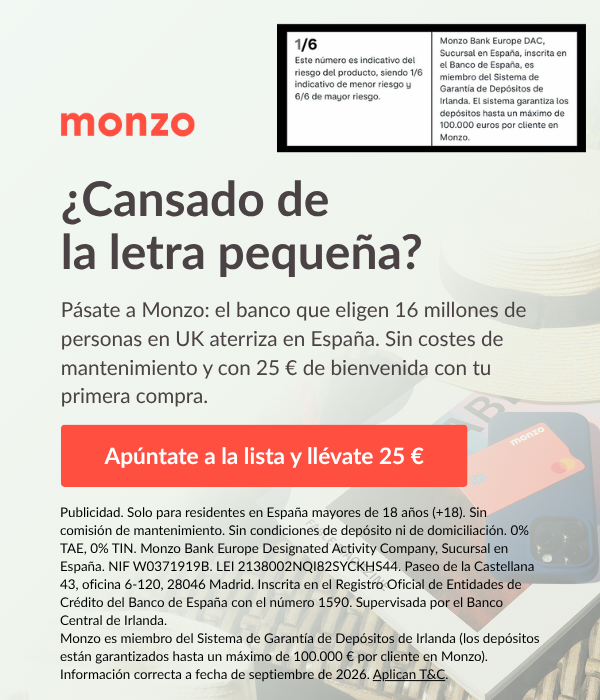 1/6
Este número es indicativo del riesgo del producto, siendo 1/6 indicativo de menor riesgo y 6/6 de mayor riesgo.

Monzo Bank Europe DAC, Sucursal en España, inscrita en el Banco de España, es miembro del Sistema de Garantía de Depósitos de Irlanda. El sistema garantiza los depósitos hasta un máximo de 100.000 euros por cliente en Monzo.

monzo

¿Cansado de la letra pequeña?

Pásate a Monzo: el banco que eligen 16 millones de personas en UK aterriza en España. Sin costes de mantenimiento y con 25 € de bienvenida con tu primera compra.

Apúntate a la lista y llévate 25 €

monzo

Publicidad. Solo para residentes en España mayores de 18 años (+18). Sin comisión de mantenimiento. Sin condiciones de depósito ni de domiciliación. 0% TAE, 0% TIN. Monzo Bank Europe Designated Activity Company, Sucursal en España. NIF W0371919B. LEI 2138002NQI82SYCKHS44. Paseo de la Castellana 43, oficina 6-120, 28046 Madrid. Inscrita en el Registro Oficial de Entidades de Crédito del Banco de España con el número 1590. Supervisada por el Banco Central de Irlanda.
Monzo es miembro del Sistema de Garantía de Depósitos de Irlanda (los depósitos están garantizados hasta un máximo de 100.000 € por cliente en Monzo). Información correcta a fecha de septiembre de 2026. Aplican T&C.